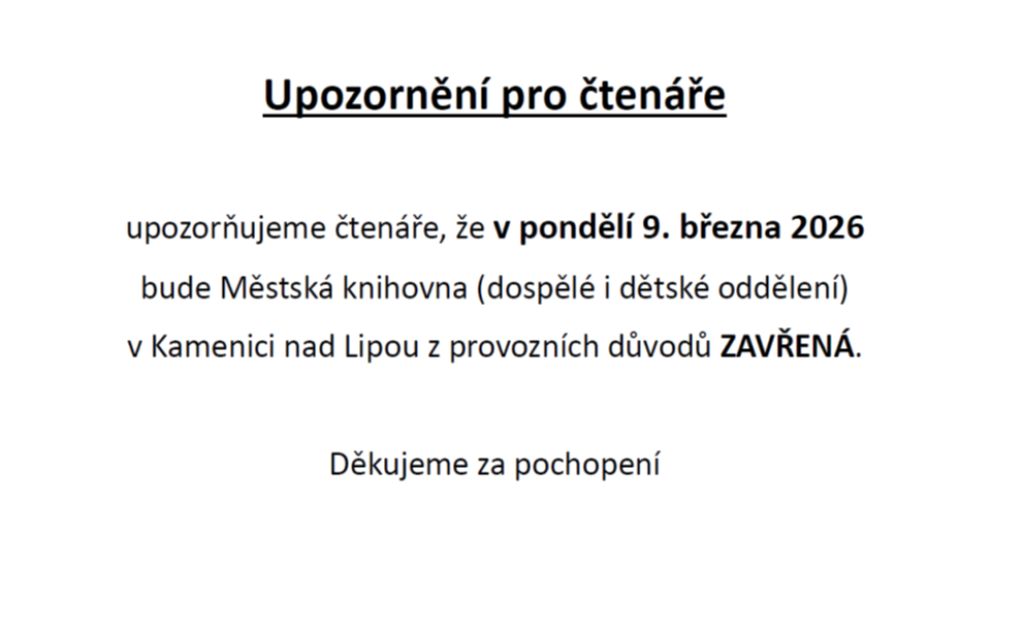 Upozornění pro čtenáře

upozorňujeme čtenáře, že v pondělí 9. března 2026 bude Městská knihovna (dospělé i dětské oddělení) v Kamenici nad Lipou z provozních důvodů ZAVŘENÁ.

Děkujeme za pochopení